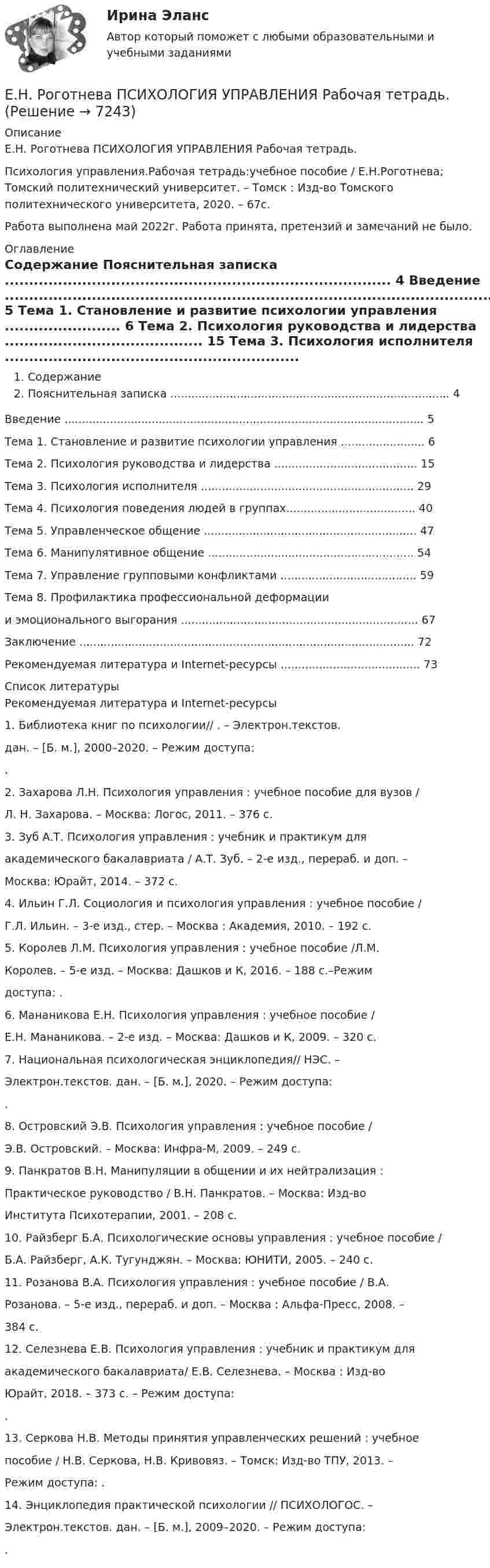 Ирина Эланс

Автор который поможет с любыми образовательными и учебными заданиями

Е.Н. Роготнева ПСИХОЛОГИЯ УПРАВЛЕНИЯ Рабочая тетрадь. (Решение → 7243)

Описание

Е.Н. Роготнева ПСИХОЛОГИЯ УПРАВЛЕНИЯ Рабочая тетрадь.

Психология управления.Рабочая тетрадь:учебное пособие / Е.Н.Роготнева; Томский политехнический университет. – Томск : Изд-во Томского политехнического университета, 2020. – 67с.

Работа выполнена май 2022г. Работа принята, претензий и замечаний не было.

Оглавление

Содержание Пояснительная записка 4 Введение 5 Тема 1. Становление и развитие психологии управления 6 Тема 2. Психология руководства и лидерства 15 Тема 3. Психология исполнителя

1. Содержание
2. Пояснительная записка 4

Введение 5

Тема 1. Становление и развитие психологии управления 6

Тема 2. Психология руководства и лидерства 15

Тема 3. Психология исполнителя 29

Тема 4. Психология поведения людей в группах 40

Тема 5. Управленческое общение 47

Тема 6. Манипулятивное общение 54

Тема 7. Управление групповыми конфликтами 59

Тема 8. Профилактика профессиональной деформации

и эмоционального выгорания 67

Заключение 72

Рекомендуемая литература и Internet-ресурсы 73

Список литературы

Рекомендуемая литература и Internet-ресурсы

1. Библиотека книг по психологии// . – Электрон.текстов. дан. – [Б. м.], 2000–2020. – Режим доступа: .

2. Захарова Л.Н. Психология управления : учебное пособие для вузов / Л. Н. Захарова. – Москва: Логос, 2011. – 376 с.

3. Зуб А.Т. Психология управления : учебник и практикум для академического бакалавриата / А.Т. Зуб. – 2-е изд., перераб. и доп. – Москва: Юрайт, 2014. – 372 с.

4. Ильин Г.Л. Социология и психология управления : учебное пособие / Г.Л. Ильин. – 3-е изд., стер. – Москва : Академия, 2010. – 192 с.

5. Королев Л.М. Психология управления : учебное пособие /Л.М. Королев. – 5-е изд. – Москва: Дашков и К, 2016. – 188 с.–Режим доступа: .

6. Мананикова Е.Н. Психология управления : учебное пособие / Е.Н. Мананикова. – 2-е изд. – Москва: Дашков и К, 2009. – 320 с.

7. Национальная психологическая энциклопедия// НЭС. – Электрон.текстов. дан. – [Б. м.], 2020. – Режим доступа: .

8. Островский Э.В. Психология управления : учебное пособие / Э.В. Островский. – Москва: Инфра-М, 2009. – 249 с.

9. Панкратов В.Н. Манипуляции в общении и их нейтрализация : Практическое руководство / В.Н. Панкратов. – Москва: Изд-во Института Психотерапии, 2001. – 208 с.

10. Райзберг Б.А. Психологические основы управления : учебное пособие / Б.А. Райзберг, А.К. Тугунджян. – Москва: ЮНИТИ, 2005. – 240 с.

11. Розанова В.А. Психология управления : учебное пособие / В.А. Розанова. – 5-е изд., перераб. и доп. – Москва : Альфа-Пресс, 2008. – 384 с.

12. Селезнева Е.В. Психология управления : учебник и практикум для академического бакалавриата/ Е.В. Селезнева. – Москва : Изд-во Юрайт, 2018. – 373 с. – Режим доступа: .

13. Серкова Н.В. Методы принятия управленческих решений : учебное пособие / Н.В. Серкова, Н.В. Кривовяз. – Томск: Изд-во ТПУ, 2013. – Режим доступа: .

14. Энциклопедия практической психологии // ПСИХОЛОГОС. – Электрон.текстов. дан. – [Б. м.], 2009–2020. – Режим доступа: .